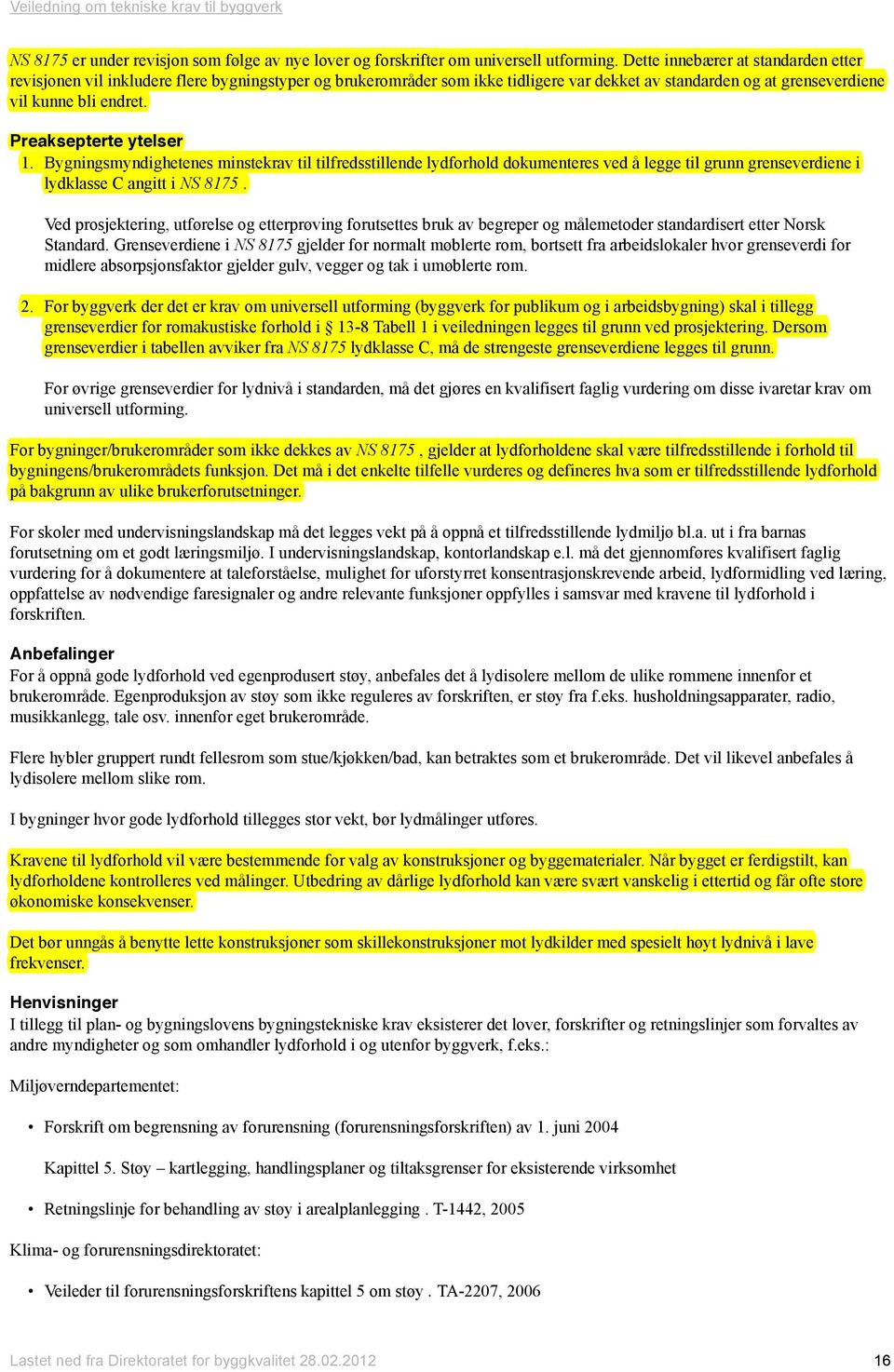 Veiledning om tekniske krav til byggverk

NS 8175 er under revisjon som følge av nye lover og forskrifter om universell utforming. Dette innebærer at standarden etter revisjonen vil inkludere flere bygningstyper og brukerområder som ikke tidligere var dekket av standarden og at grenseverdiene vil kunne bli endret.

Preaksepterte ytelser
1. Bygningsmyndighetenes minstekrav til tilfredsstillende lydforhold dokumenteres ved å legge til grunn grenseverdiene i lydklasse C angitt i NS 8175 .

Ved prosjektering, utførelse og etterprøving forutsettes bruk av begreper og målemetoder standardisert etter Norsk Standard. Grenseverdiene i NS 8175 gjelder for normalt møblerte rom, bortsett fra arbeidslokaler hvor grenseverdi for midlere absorpsjonsfaktor gjelder gulv, vegger og tak i umøblerte rom.

2. For byggverk der det er krav om universell utforming (byggverk for publikum og i arbeidsbygning) skal i tillegg grenseverdier for romakustiske forhold i § 13-8 Tabell 1 i veiledningen legges til grunn ved prosjektering. Dersom grenseverdier i tabellen avviker fra NS 8175 lydklasse C, må de strengeste grenseverdiene legges til grunn.

For øvrige grenseverdier for lydnivå i standarden, må det gjøres en kvalifisert faglig vurdering om disse ivaretar krav om universell utforming.

For bygninger/brukerområder som ikke dekkes av NS 8175 , gjelder at lydforholdene skal være tilfredsstillende i forhold til bygningens/brukerområdets funksjon. Det må i det enkelte tilfelle vurderes og defineres hva som er tilfredsstillende lydforhold på bakgrunn av ulike brukerforutsetninger.

For skoler med undervisningslandskap må det legges vekt på å oppnå et tilfredsstillende lydmiljø bl.a. ut i fra barnas forutsetning om et godt læringsmiljø. I undervisningslandskap, kontorlandskap e.l. må det gjennomføres kvalifisert faglig vurdering for å dokumentere at taleforståelse, mulighet for uforstyrret konsentrasjonskrevende arbeid, lydformidling ved læring, oppfattelse av nødvendige faresignaler og andre relevante funksjoner oppfylles i samsvar med kravene til lydforhold i forskriften.

Anbefalinger
For å oppnå gode lydforhold ved egenprodusert støy, anbefales det å lydisolere mellom de ulike rommene innenfor et brukerområde. Egenproduksjon av støy som ikke reguleres av forskriften, er støy fra f.eks. husholdningsapparater, radio, musikkanlegg, tale osv. innenfor eget brukerområde.

Flere hybler gruppert rundt fellesrom som stue/kjøkken/bad, kan betraktes som et brukerområde. Det vil likevel anbefales å lydisolere mellom slike rom.

I bygninger hvor gode lydforhold tillegges stor vekt, bør lydmålinger utføres.

Kravene til lydforhold vil være bestemmende for valg av konstruksjoner og byggematerialer. Når bygget er ferdigstilt, kan lydforholdene kontrolleres ved målinger. Utbedring av dårlige lydforhold kan være svært vanskelig i ettertid og får ofte store økonomiske konsekvenser.

Det bør unngås å benytte lette konstruksjoner som skillekonstruksjoner mot lydkilder med spesielt høyt lydnivå i lave frekvenser.

Henvisninger
I tillegg til plan- og bygningslovens bygningstekniske krav eksisterer det lover, forskrifter og retningslinjer som forvaltes av andre myndigheter og som omhandler lydforhold i og utenfor byggverk, f.eks.:

Miljøverndepartementet:

• Forskrift om begrensning av forurensning (forurensningsforskriften) av 1. juni 2004

Kapittel 5. Støy – kartlegging, handlingsplaner og tiltaksgrenser for eksisterende virksomhet

• Retningslinje for behandling av støy i arealplanlegging . T-1442, 2005

Klima- og forurensningsdirektoratet:

• Veileder til forurensningsforskriftens kapittel 5 om støy . TA-2207, 2006

Lastet ned fra Direktoratet for byggkvalitet 28.02.2012 16